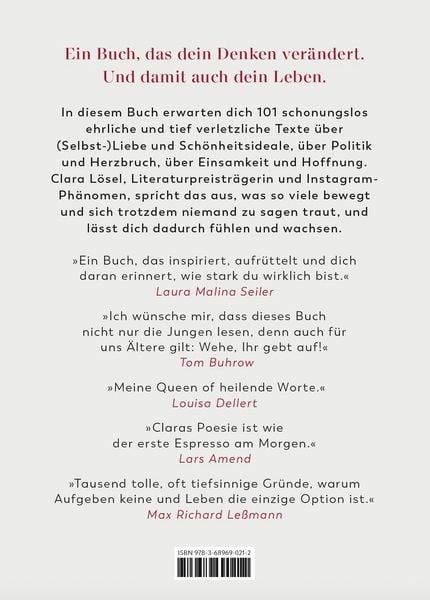 Ein Buch, das dein Denken verändert. Und damit auch dein Leben.

In diesem Buch erwarten dich 101 schonungslos ehrliche und tief verletzliche Texte über (Selbst-)Liebe und Schönheitsideale, über Politik und Herzbruch, über Einsamkeit und Hoffnung. Clara Lösel, Literaturpreisträgerin und Instagram-Phänomen, spricht das aus, was so viele bewegt und sich trotzdem niemand zu sagen traut, und lässt dich dadurch fühlen und wachsen.

»Ein Buch, das inspiriert, aufrüttelt und dich daran erinnert, wie stark du wirklich bist.«
Laura Malina Seiler

»Ich wünsche mir, dass dieses Buch nicht nur die Jungen lesen, denn auch für uns Ältere gilt: Wehe, Ihr gebt auf!«
Tom Buhrow

»Meine Queen of heilende Worte.«
Louisa Dellert

»Claras Poesie ist wie der erste Espresso am Morgen.«
Lars Amend

»Tausend tolle, oft tiefsinnige Gründe, warum Aufgeben keine und Leben die einzige Option ist.«
Max Richard Leßmann

ISBN 978-3-68969-021-2